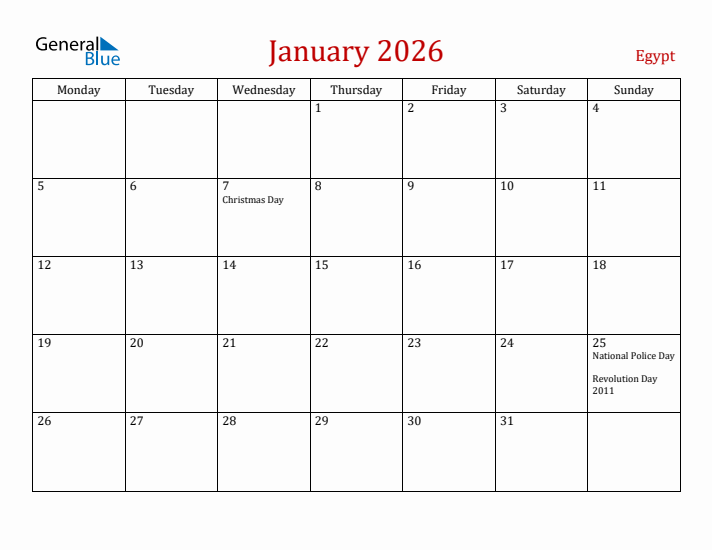 General Blue

January 2026

Egypt

| Monday | Tuesday | Wednesday | Thursday | Friday | Saturday | Sunday |
|---|---|---|---|---|---|---|
| | | | 1 | 2 | 3 | 4 |
| 5 | 6 | 7 Christmas Day | 8 | 9 | 10 | 11 |
| 12 | 13 | 14 | 15 | 16 | 17 | 18 |
| 19 | 20 | 21 | 22 | 23 | 24 | 25 National Police Day Revolution Day 2011 |
| 26 | 27 | 28 | 29 | 30 | 31 | |